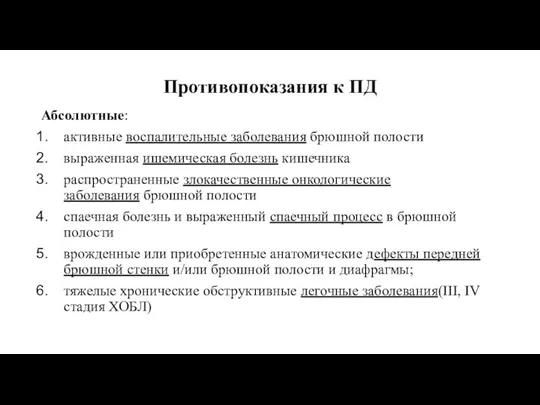 Противопоказания к ПД

Абсолютные:

1. активные воспалительные заболевания брюшной полости
2. выраженная ишемическая болезнь кишечника
3. распространенные злокачественные онкологические заболевания брюшной полости
4. спаечная болезнь и выраженный спаечный процесс в брюшной полости
5. врожденные или приобретенные анатомические дефекты передней брюшной стенки и/или брюшной полости и диафрагмы;
6. тяжелые хронические обструктивные легочные заболевания(III, IV стадия ХОБЛ)